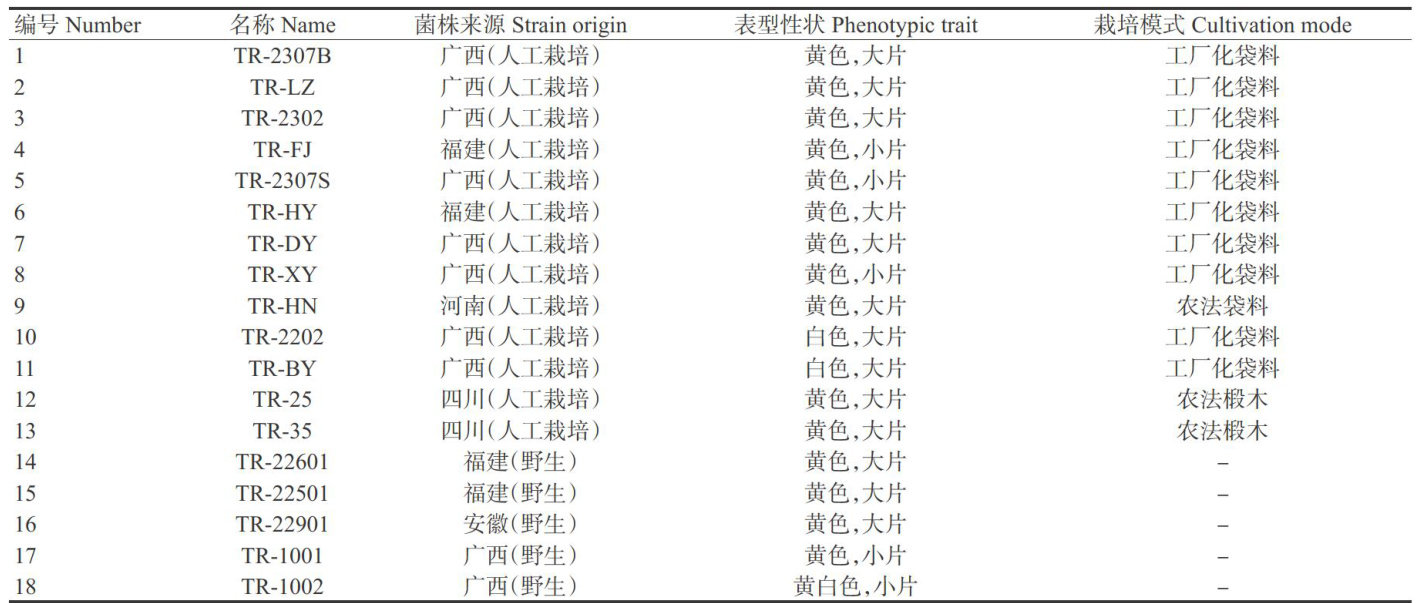 | 编号 Number | 名称 Name | 菌株来源 Strain origin | 表型性状 Phenotypic trait | 栽培模式 Cultivation mode |
|---|---|---|---|---|
| 1 | TR-2307B | 广西(人工栽培) | 黄色,大片 | 工厂化袋料 |
| 2 | TR-LZ | 广西(人工栽培) | 黄色,大片 | 工厂化袋料 |
| 3 | TR-2302 | 广西(人工栽培) | 黄色,大片 | 工厂化袋料 |
| 4 | TR-FJ | 福建(人工栽培) | 黄色,小片 | 工厂化袋料 |
| 5 | TR-2307S | 广西(人工栽培) | 黄色,小片 | 工厂化袋料 |
| 6 | TR-HY | 福建(人工栽培) | 黄色,大片 | 工厂化袋料 |
| 7 | TR-DY | 广西(人工栽培) | 黄色,大片 | 工厂化袋料 |
| 8 | TR-XY | 广西(人工栽培) | 黄色,小片 | 工厂化袋料 |
| 9 | TR-HN | 河南(人工栽培) | 黄色,大片 | 农法袋料 |
| 10 | TR-2202 | 广西(人工栽培) | 白色,大片 | 工厂化袋料 |
| 11 | TR-BY | 广西(人工栽培) | 白色,大片 | 工厂化袋料 |
| 12 | TR-25 | 四川(人工栽培) | 黄色,大片 | 农法椴木 |
| 13 | TR-35 | 四川(人工栽培) | 黄色,大片 | 农法椴木 |
| 14 | TR-22601 | 福建(野生) | 黄色,大片 | - |
| 15 | TR-22501 | 福建(野生) | 黄色,大片 | - |
| 16 | TR-22901 | 安徽(野生) | 黄色,大片 | - |
| 17 | TR-1001 | 广西(野生) | 黄色,小片 | - |
| 18 | TR-1002 | 广西(野生) | 黄白色,小片 | - |